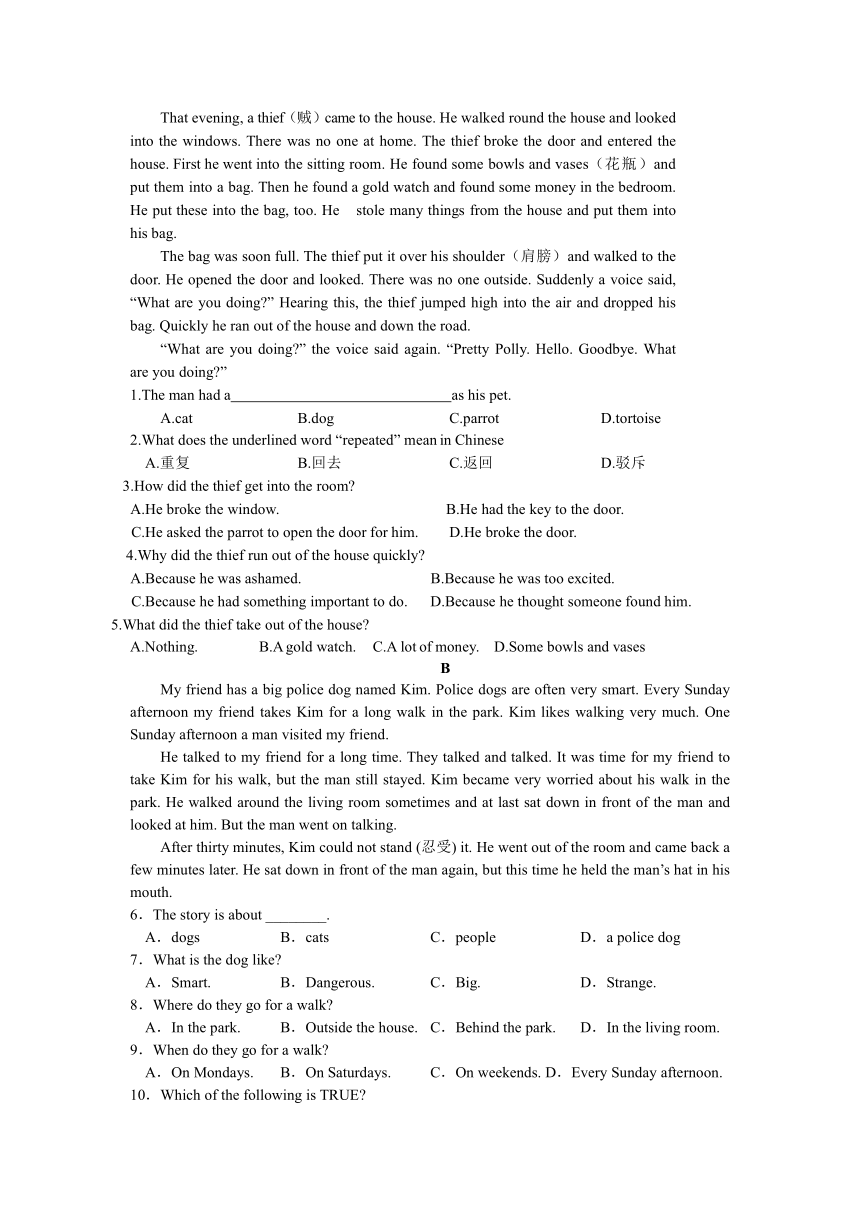 That evening, a thief（贼）came to the house. He walked round the house and looked into the windows. There was no one at home. The thief broke the door and entered the house. First he went into the sitting room. He found some bowls and vases（花瓶）and put them into a bag. Then he found a gold watch and found some money in the bedroom. He put these into the bag, too. He stole many things from the house and put them into his bag.

The bag was soon full. The thief put it over his shoulder（肩膀）and walked to the door. He opened the door and looked. There was no one outside. Suddenly a voice said, “What are you doing?” Hearing this, the thief jumped high into the air and dropped his bag. Quickly he ran out of the house and down the road.

“What are you doing?” the voice said again. “Pretty Polly. Hello. Goodbye. What are you doing?”

1.The man had a______________________________as his pet.
A.cat B.dog C.parrot D.tortoise
2.What does the underlined word “repeated” mean in Chinese
A.重复 B.回去 C.返回 D.驳斥
3.How did the thief get into the room?
A.He broke the window. B.He had the key to the door.
C.He asked the parrot to open the door for him. D.He broke the door.
4.Why did the thief run out of the house quickly?
A.Because he was ashamed. B.Because he was too excited.
C.Because he had something important to do. D.Because he thought someone found him.
5.What did the thief take out of the house?
A.Nothing. B.A gold watch. C.A lot of money. D.Some bowls and vases

B

My friend has a big police dog named Kim. Police dogs are often very smart. Every Sunday afternoon my friend takes Kim for a long walk in the park. Kim likes walking very much. One Sunday afternoon a man visited my friend.

He talked to my friend for a long time. They talked and talked. It was time for my friend to take Kim for his walk, but the man still stayed. Kim became very worried about his walk in the park. He walked around the living room sometimes and at last sat down in front of the man and looked at him. But the man went on talking.

After thirty minutes, Kim could not stand (忍受) it. He went out of the room and came back a few minutes later. He sat down in front of the man again, but this time he held the man’s hat in his mouth.

6．The story is about ________.
A．dogs B．cats C．people D．a police dog
7．What is the dog like?
A．Smart. B．Dangerous. C．Big. D．Strange.
8．Where do they go for a walk?
A．In the park. B．Outside the house. C．Behind the park. D．In the living room.
9．When do they go for a walk?
A．On Mondays. B．On Saturdays. C．On weekends. D．Every Sunday afternoon.
10．Which of the following is TRUE?